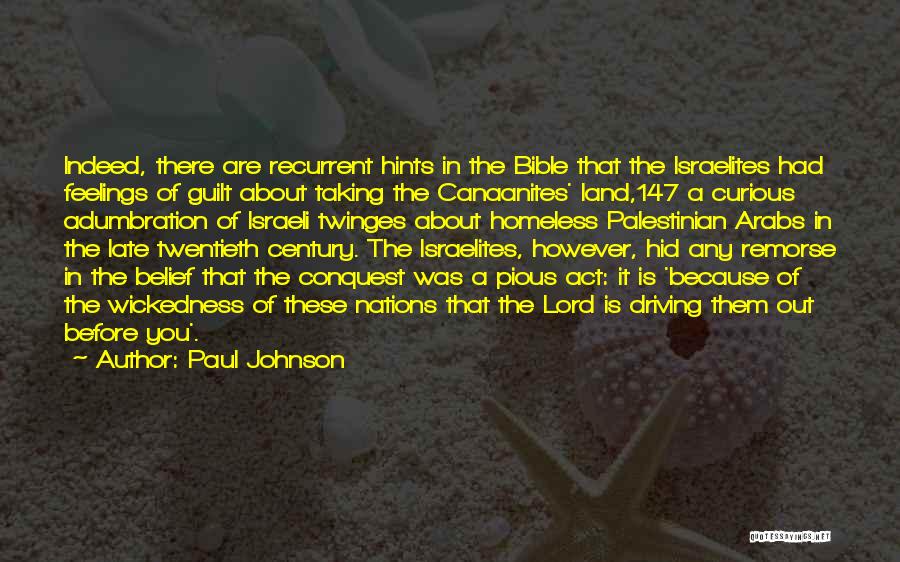 Indeed, there are recurrent hints in the Bible that the Israelites had feelings of guilt about taking the Canaanites' land,147 a curious adumbration of Israeli twinges about homeless Palestinian Arabs in the late twentieth century. The Israelites, however, hid any remorse in the belief that the conquest was a pious act: it is 'because of the wickedness of these nations that the Lord is driving them out before you'.

~ Author: Paul Johnson

QUOTESSAYINGS.NET